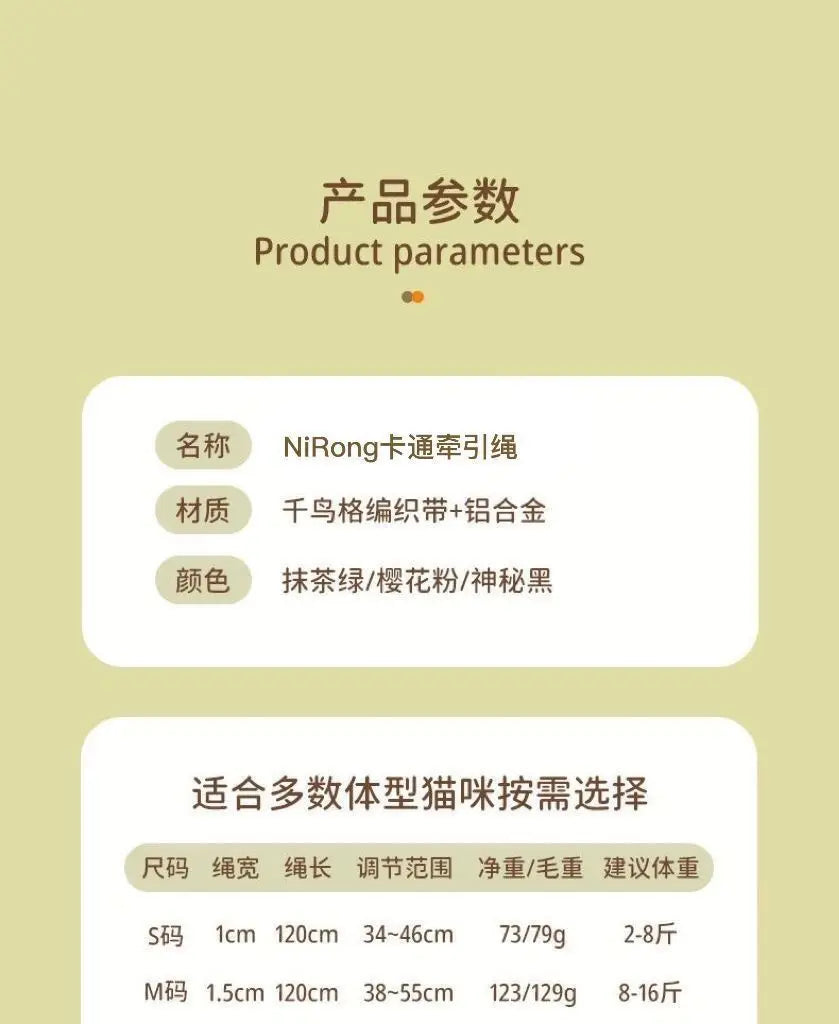 产品参数
Product parameters

名称 NiRong卡通牵引绳
材质 千鸟格编织带+铝合金
颜色 抹茶绿/樱花粉/神秘黑

适合多数体型猫咪按需选择

| 尺码 | 绳宽 | 绳长 | 调节范围 | 净重/毛重 | 建议体重 |
|---|---|---|---|---|---|
| S码 | 1cm | 120cm | 34~46cm | 73/79g | 2-8斤 |
| M码 | 1.5cm | 120cm | 38~55cm | 123/129g | 8-16斤 |